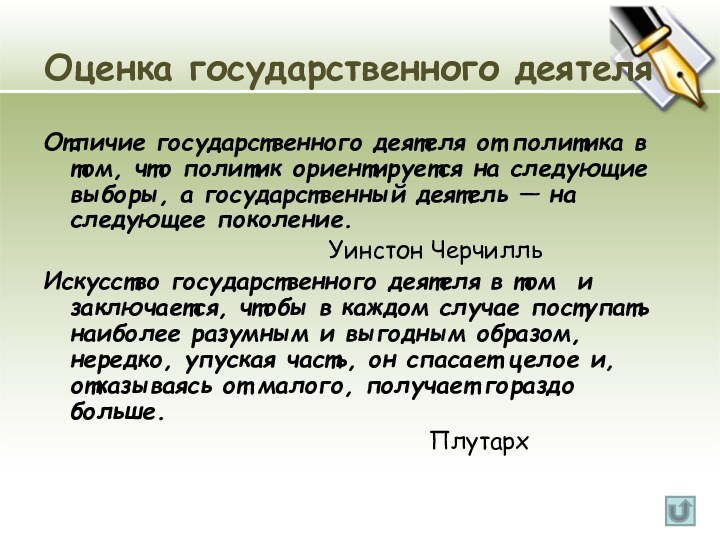 Оценка государственного деятеля

Отличие государственного деятеля от политика в том, что политик ориентируется на следующие выборы, а государственный деятель — на следующее поколение.

Уинстон Черчилль

Искусство государственного деятеля в том и заключается, чтобы в каждом случае поступать наиболее разумным и выгодным образом, нередко, упуская часть, он спасает целое и, отказываясь от малого, получает гораздо больше.

Плутарх